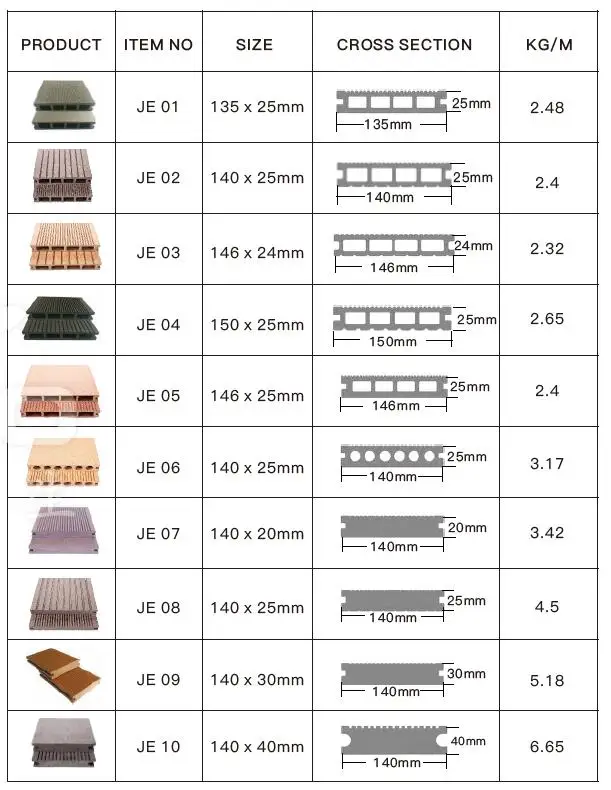 | PRODUCT | ITEM NO | SIZE | CROSS SECTION | KG/M |
|---|---|---|---|---|
| | JE 01 | 135 x 25mm | 25mm 135mm | 2.48 |
| | JE 02 | 140 x 25mm | 25mm 140mm | 2.4 |
| | JE 03 | 146 x 24mm | 24mm 146mm | 2.32 |
| | JE 04 | 150 x 25mm | 25mm 150mm | 2.65 |
| | JE 05 | 146 x 25mm | 25mm 146mm | 2.4 |
| | JE 06 | 140 x 25mm | 25mm 140mm | 3.17 |
| | JE 07 | 140 x 20mm | 20mm 140mm | 3.42 |
| | JE 08 | 140 x 25mm | 25mm 140mm | 4.5 |
| | JE 09 | 140 x 30mm | 30mm 140mm | 5.18 |
| | JE 10 | 140 x 40mm | 40mm 140mm | 6.65 |